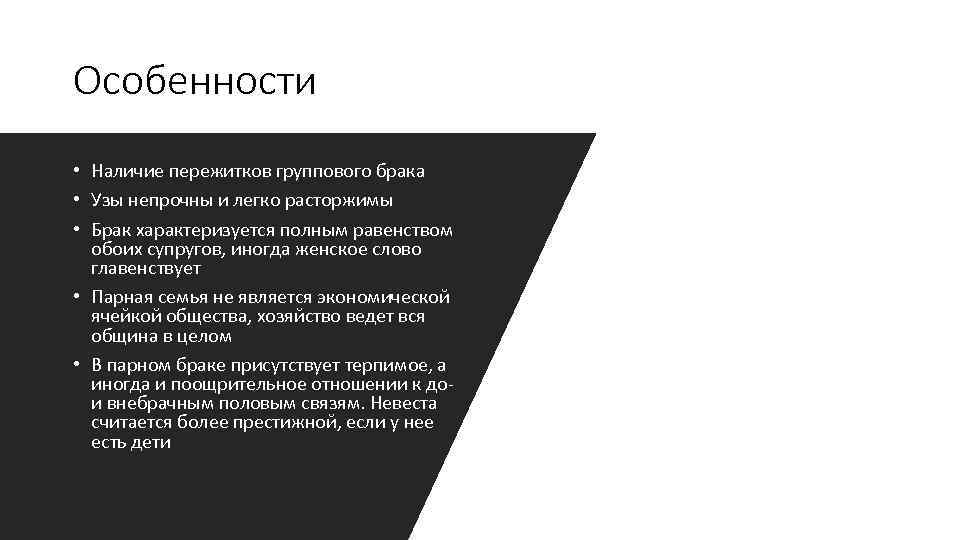 Особенности

• Наличие пережитков группового брака
• Узы непрочны и легко расторжимы
• Брак характеризуется полным равенством обоих супругов, иногда женское слово главенствует
• Парная семья не является экономической ячейкой общества, хозяйство ведет вся община в целом
• В парном браке присутствует терпимое, а иногда и поощрительное отношении к до- и внебрачным половым связям. Невеста считается более престижной, если у нее есть дети